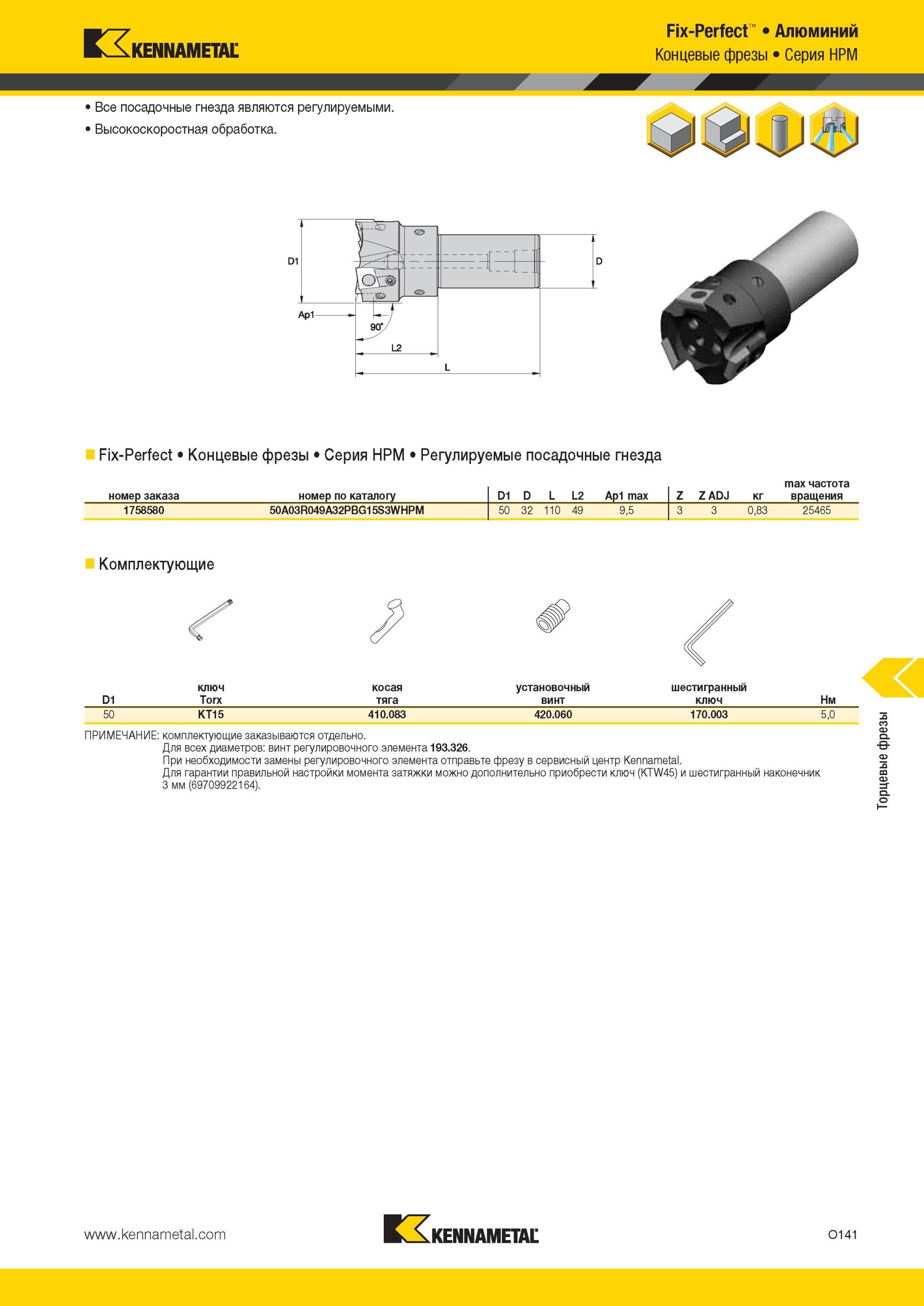 KENNAMETAL

Fix-Perfect™ • Алюминий
Концевые фрезы • Серия HPM

• Все посадочные гнезда являются регулируемыми.
• Высокоскоростная обработка.

D1
D
Ap1
90°
L2
L

Fix-Perfect • Концевые фрезы • Серия HPM • Регулируемые посадочные гнезда

| номер заказа | номер по каталогу | D1 | D | L | L2 | Ap1 max | Z | Z ADJ | кг | max частота вращения |
|---|---|---|---|---|---|---|---|---|---|---|
| 1758580 | 50A03R049A32PBG15S3WHPM | 50 | 32 | 110 | 49 | 9,5 | 3 | 3 | 0,83 | 25465 |

Комплектующие

| D1 | ключ Torx | косая тяга | установочный винт | шестигранный ключ | Нм |
|---|---|---|---|---|---|
| 50 | KT15 | 410.083 | 420.060 | 170.003 | 5,0 |

ПРИМЕЧАНИЕ: комплектующие заказываются отдельно.
Для всех диаметров: винт регулировочного элемента 193.326.
При необходимости замены регулировочного элемента отправьте фрезу в сервисный центр Kennametal.
Для гарантии правильной настройки момента затяжки можно дополнительно приобрести ключ (KTW45) и шестигранный наконечник 3 мм (69709922164).

Торцевые фрезы

www.kennametal.com
KENNAMETAL
O141